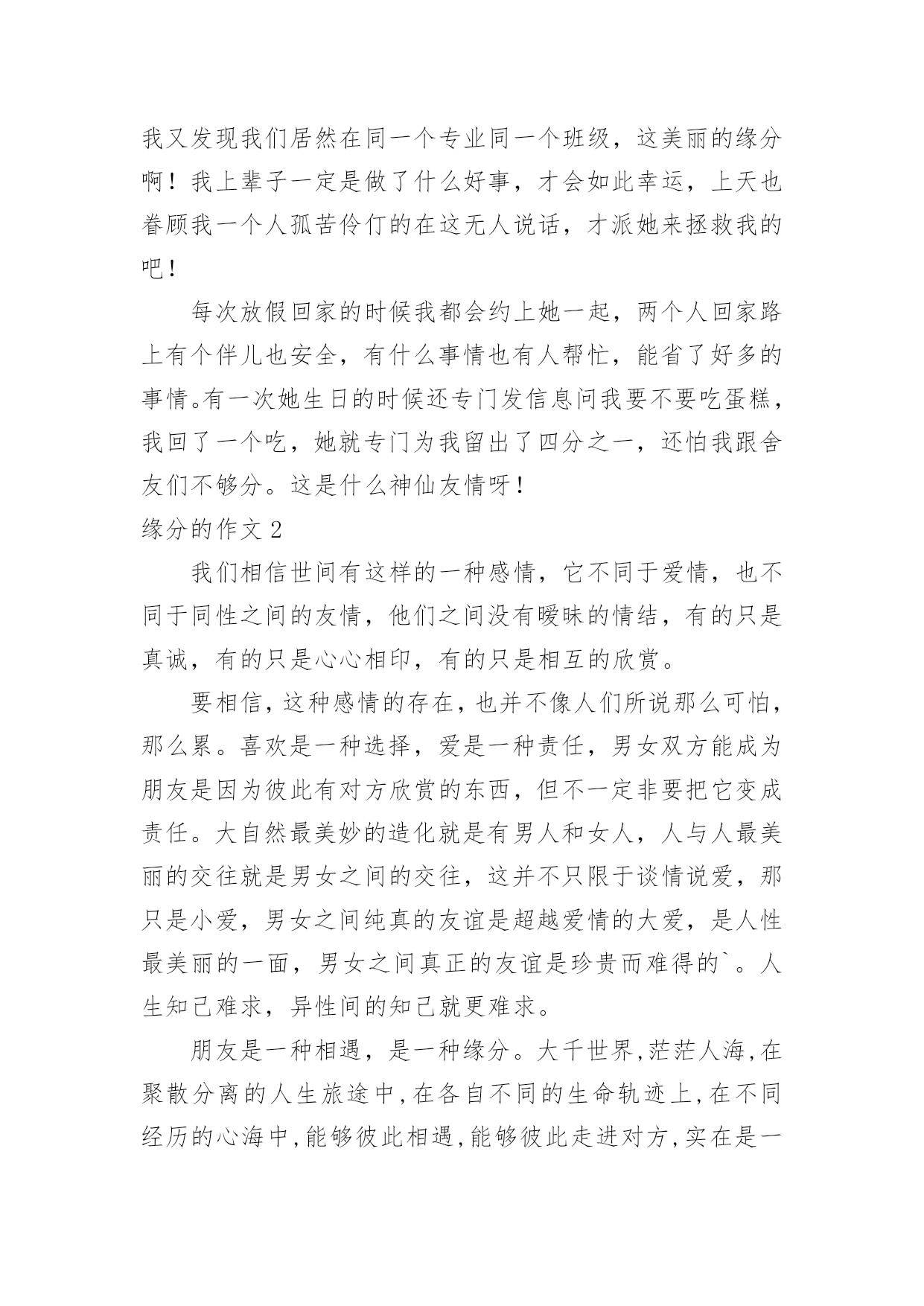 我又发现我们居然在同一个专业同一个班级，这美丽的缘分啊！我上辈子一定是做了什么好事，才会如此幸运，上天也眷顾我一个人孤苦伶仃的在这无人说话，才派她来拯救我的吧！

每次放假回家的时候我都会约上她一起，两个人回家路上有个伴儿也安全，有什么事情也有人帮忙，能省了好多的事情。有一次她生日的时候还专门发信息问我要不要吃蛋糕，我回了一个吃，她就专门为我留出了四分之一，还怕我跟舍友们不够分。这是什么神仙友情呀！

缘分的作文 2

我们相信世间有这样的一种感情，它不同于爱情，也不同于同性之间的友情，他们之间没有暧昧的情结，有的只是真诚，有的只是心心相印，有的只是相互的欣赏。

要相信，这种感情的存在，也并不像人们所说那么可怕，那么累。喜欢是一种选择，爱是一种责任，男女双方能成为朋友是因为彼此有对方欣赏的东西，但不一定非要把它变成责任。大自然最美妙的造化就是有男人和女人，人与人最美丽的交往就是男女之间的交往，这并不只限于谈情说爱，那只是小爱，男女之间纯真的友谊是超越爱情的大爱，是人性最美丽的一面，男女之间真正的友谊是珍贵而难得的`。人生知己难求，异性间的知己就更难求。

朋友是一种相遇，是一种缘分。大千世界,茫茫人海,在聚散分离的人生旅途中,在各自不同的生命轨迹上,在不同经历的心海中,能够彼此相遇,能够彼此走进对方,实在是一